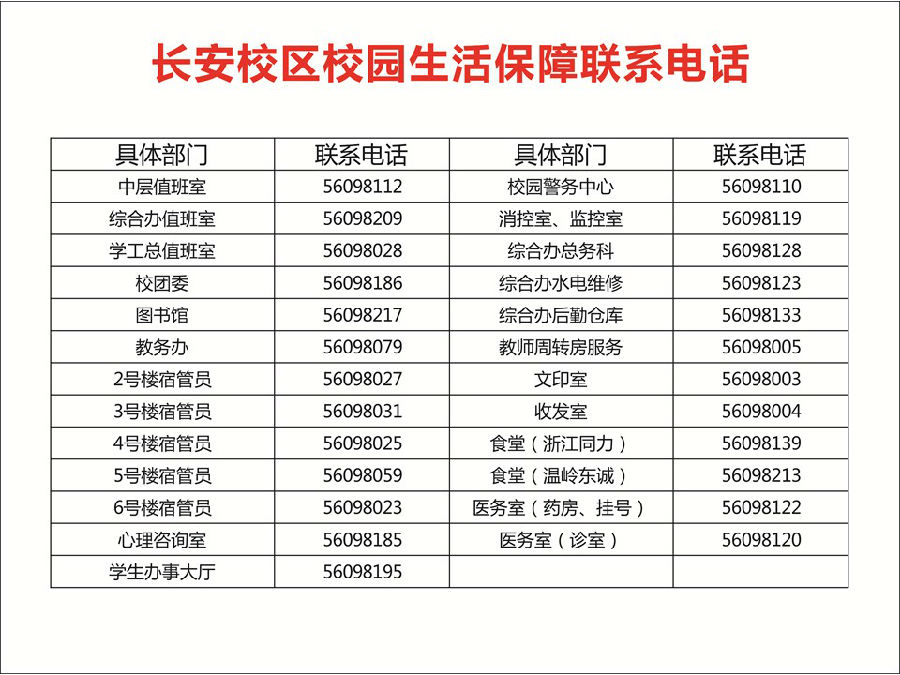 长安校区校园生活保障联系电话

| 具体部门 | 联系电话 | 具体部门 | 联系电话 |
|---|---|---|---|
| 中层值班室 | 56098112 | 校园警务中心 | 56098110 |
| 综合办值班室 | 56098209 | 消控室、监控室 | 56098119 |
| 学工总值班室 | 56098028 | 综合办总务科 | 56098128 |
| 校团委 | 56098186 | 综合办水电维修 | 56098123 |
| 图书馆 | 56098217 | 综合办后勤仓库 | 56098133 |
| 教务办 | 56098079 | 教师周转房服务 | 56098005 |
| 2号楼宿管员 | 56098027 | 文印室 | 56098003 |
| 3号楼宿管员 | 56098031 | 收发室 | 56098004 |
| 4号楼宿管员 | 56098025 | 食堂（浙江同力） | 56098139 |
| 5号楼宿管员 | 56098059 | 食堂（温岭东诚） | 56098213 |
| 6号楼宿管员 | 56098023 | 医务室（药房、挂号） | 56098122 |
| 心理咨询室 | 56098185 | 医务室（诊室） | 56098120 |
| 学生办事大厅 | 56098195 | | |